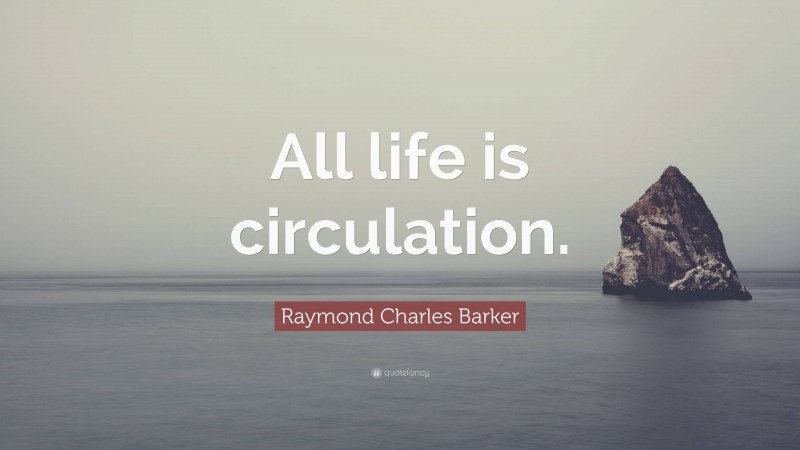 All life is circulation.

Raymond Charles Barker

quotefancy